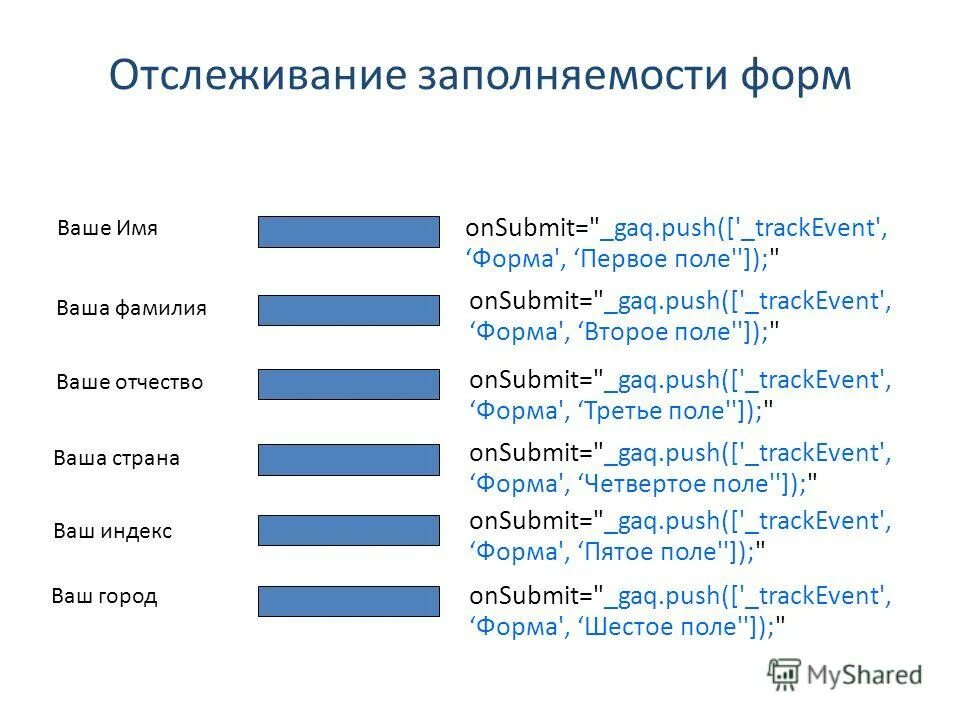 Отслеживание заполняемости форм

Ваше Имя

onSubmit="_gaq.push(['_trackEvent', ‘Форма', ‘Первое поле'']);"

Ваша фамилия

onSubmit="_gaq.push(['_trackEvent', ‘Форма', ‘Второе поле'']);"

Ваше отчество

onSubmit="_gaq.push(['_trackEvent', ‘Форма', ‘Третье поле'']);"

Ваша страна

onSubmit="_gaq.push(['_trackEvent', ‘Форма', ‘Четвертое поле'']);"

Ваш индекс

onSubmit="_gaq.push(['_trackEvent', ‘Форма', ‘Пятое поле'']);"

Ваш город

onSubmit="_gaq.push(['_trackEvent', ‘Форма', ‘Шестое поле'']);"

MyShared